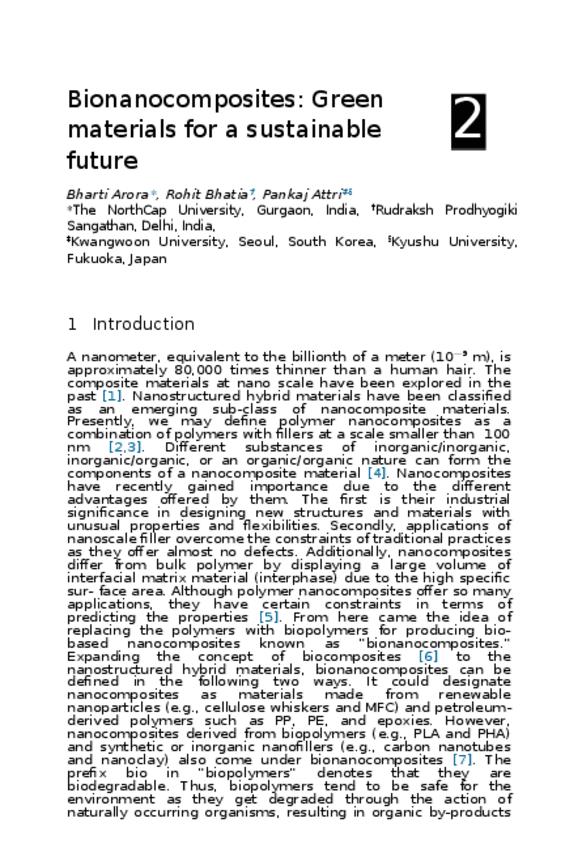 Bionanocomposites: Green materials for a sustainable future

2

Bharti Arora*, Rohit Bhatia†, Pankaj Attri‡§
*The NorthCap University, Gurgaon, India, †Rudraksh Prodhyogiki Sangathan, Delhi, India,
‡Kwangwoon University, Seoul, South Korea, §Kyushu University, Fukuoka, Japan

1 Introduction

A nanometer, equivalent to the billionth of a meter ($10^{-9}$ m), is approximately 80,000 times thinner than a human hair. The composite materials at nano scale have been explored in the past [1]. Nanostructured hybrid materials have been classified as an emerging sub-class of nanocomposite materials. Presently, we may define polymer nanocomposites as a combination of polymers with fillers at a scale smaller than 100 nm [2,3]. Different substances of inorganic/inorganic, inorganic/organic, or an organic/organic nature can form the components of a nanocomposite material [4]. Nanocomposites have recently gained importance due to the different advantages offered by them. The first is their industrial significance in designing new structures and materials with unusual properties and flexibilities. Secondly, applications of nanoscale filler overcome the constraints of traditional practices as they offer almost no defects. Additionally, nanocomposites differ from bulk polymer by displaying a large volume of interfacial matrix material (interphase) due to the high specific sur- face area. Although polymer nanocomposites offer so many applications, they have certain constraints in terms of predicting the properties [5]. From here came the idea of replacing the polymers with biopolymers for producing bio-based nanocomposites known as "bionanocomposites." Expanding the concept of biocomposites [6] to the nanostructured hybrid materials, bionanocomposites can be defined in the following two ways. It could designate nanocomposites as materials made from renewable nanoparticles (e.g., cellulose whiskers and MFC) and petroleum-derived polymers such as PP, PE, and epoxies. However, nanocomposites derived from biopolymers (e.g., PLA and PHA) and synthetic or inorganic nanofillers (e.g., carbon nanotubes and nanoclay) also come under bionanocomposites [7]. The prefix bio in "biopolymers" denotes that they are biodegradable. Thus, biopolymers tend to be safe for the environment as they get degraded through the action of naturally occurring organisms, resulting in organic by-products